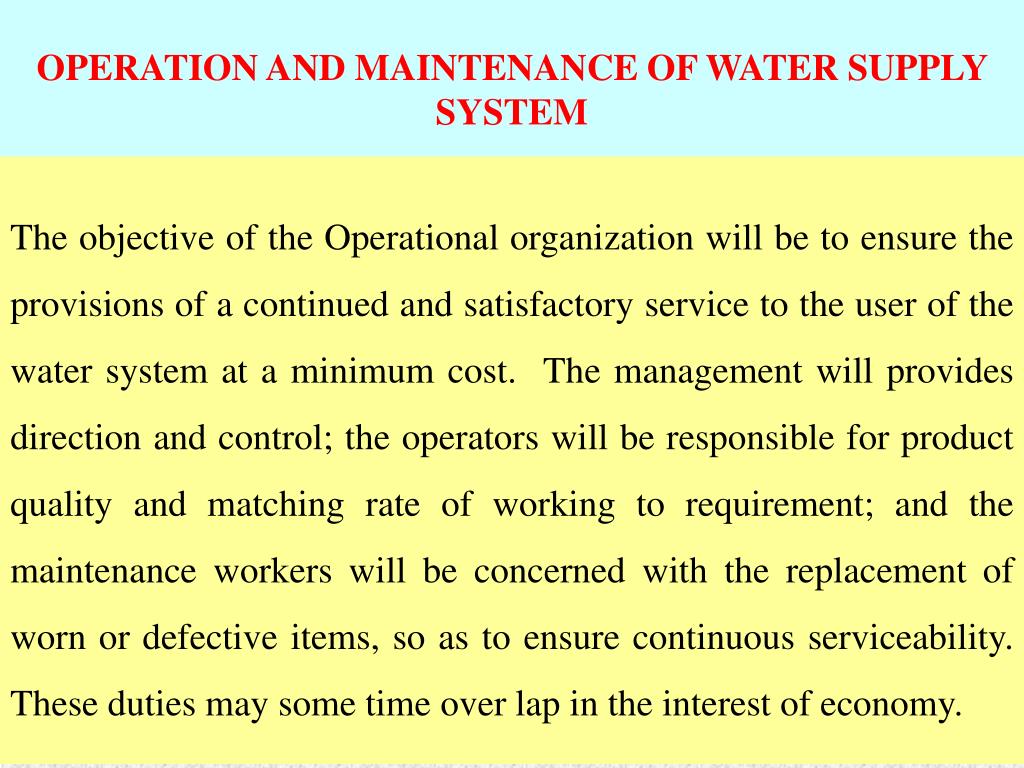 OPERATION AND MAINTENANCE OF WATER SUPPLY SYSTEM

The objective of the Operational organization will be to ensure the provisions of a continued and satisfactory service to the user of the water system at a minimum cost. The management will provides direction and control; the operators will be responsible for product quality and matching rate of working to requirement; and the maintenance workers will be concerned with the replacement of worn or defective items, so as to ensure continuous serviceability. These duties may some time over lap in the interest of economy.